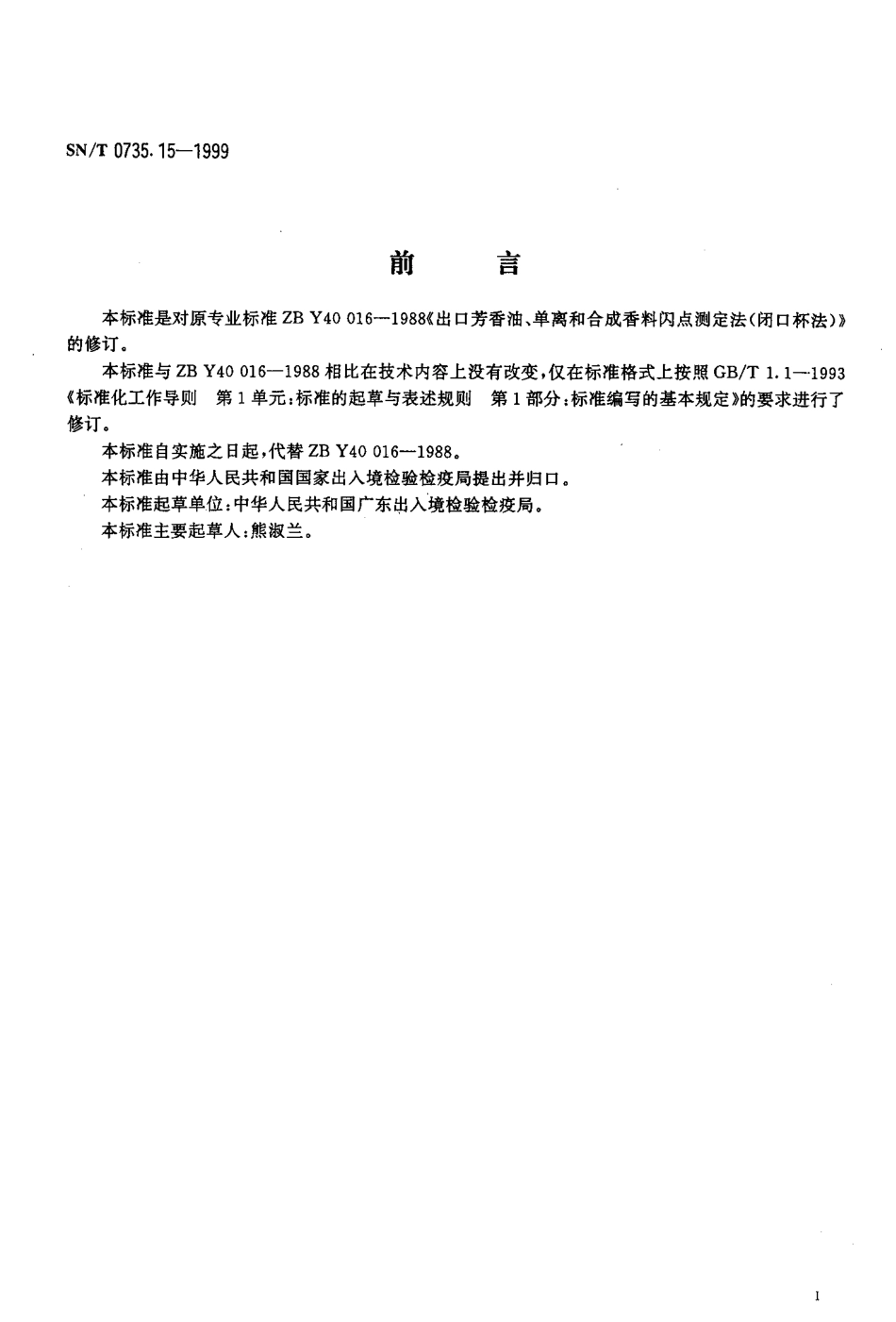 SN/T 0735.15—1999

前　　言

本标准是对原专业标准 ZB Y40 016—1988《出口芳香油、单离和合成香料闪点测定法(闭口杯法)》的修订。

本标准与 ZB Y40 016—1988 相比在技术内容上没有改变，仅在标准格式上按照 GB/T 1.1—1993《标准化工作导则　第 1 单元：标准的起草与表述规则　第 1 部分：标准编写的基本规定》的要求进行了修订。

本标准自实施之日起，代替 ZB Y40 016—1988。

本标准由中华人民共和国国家出入境检验检疫局提出并归口。

本标准起草单位：中华人民共和国广东出入境检验检疫局。

本标准主要起草人：熊淑兰。

I